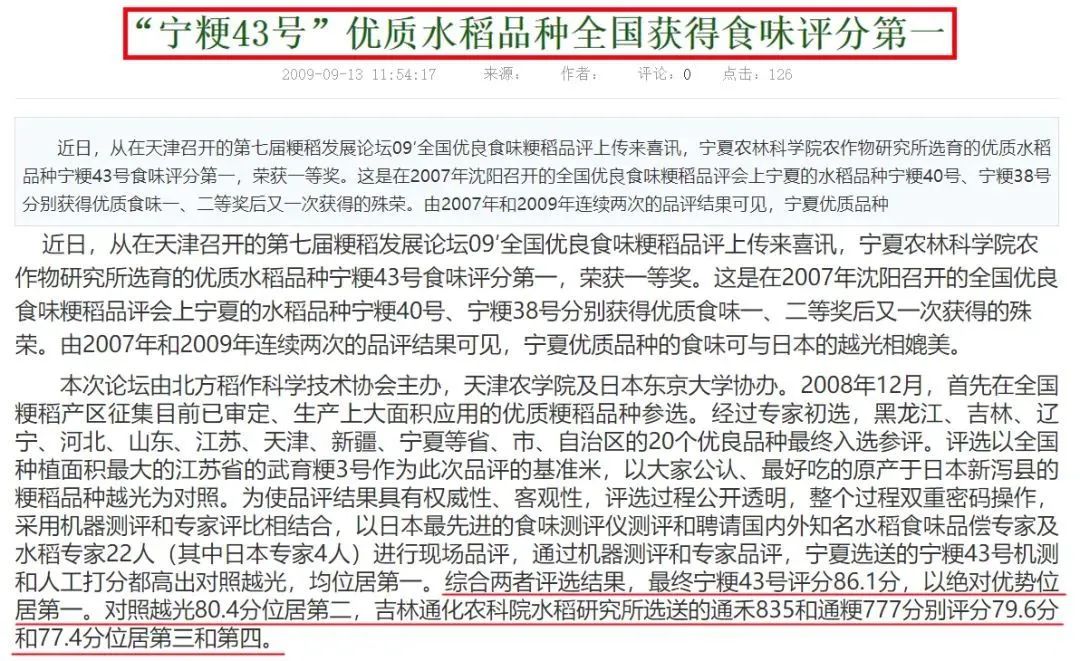 “宁粳43号”优质水稻品种全国获得食味评分第一

2009-09-13 11:54:17 来源: 作者: 评论:0 点击:126

近日，从在天津召开的第七届粳稻发展论坛09′全国优良食味粳稻品评上传来喜讯，宁夏农林科学院农作物研究所选育的优质水稻品种宁粳43号食味评分第一，荣获一等奖。这是在2007年沈阳召开的全国优良食味粳稻品评会上宁夏的水稻品种宁粳40号、宁粳38号分别获得优质食味一、二等奖后又一次获得的殊荣。由2007年和2009年连续两次的品评结果可见，宁夏优质品种

近日，从在天津召开的第七届粳稻发展论坛09′全国优良食味粳稻品评上传来喜讯，宁夏农林科学院农作物研究所选育的优质水稻品种宁粳43号食味评分第一，荣获一等奖。这是在2007年沈阳召开的全国优良食味粳稻品评会上宁夏的水稻品种宁粳40号、宁粳38号分别获得优质食味一、二等奖后又一次获得的殊荣。由2007年和2009年连续两次的品评结果可见，宁夏优质品种的食味可与日本的越光相媲美。

本次论坛由北方稻作科学技术协会主办，天津农学院及日本东京大学协办。2008年12月，首先在全国粳稻产区征集目前已审定、生产上大面积应用的优质粳稻品种参选。经过专家初选，黑龙江、吉林、辽宁、河北、山东、江苏、天津、新疆、宁夏等省、市、自治区的20个优良品种最终入选参评。评选以全国种植面积最大的江苏省的武育粳3号作为此次品评的基准米，以大家公认、最好吃的原产于日本新泻县的粳稻品种越光为对照。为使品评结果具有权威性、客观性，评选过程公开透明，整个过程双重密码操作，采用机器测评和专家评比相结合，以日本最先进的食味测评仪测评和聘请国内外知名水稻食味品偿专家及水稻专家22人（其中日本专家4人）进行现场品评，通过机器测评和专家品评，宁夏选送的宁粳43号机测和人工打分都高出对照越光，均位居第一。综合两者评选结果，最终宁粳43号评分86.1分，以绝对优势位居第一。对照越光80.4分位居第二，吉林通化农科院水稻研究所选送的通禾835和通粳777分别评分79.6分和77.4分位居第三和第四。